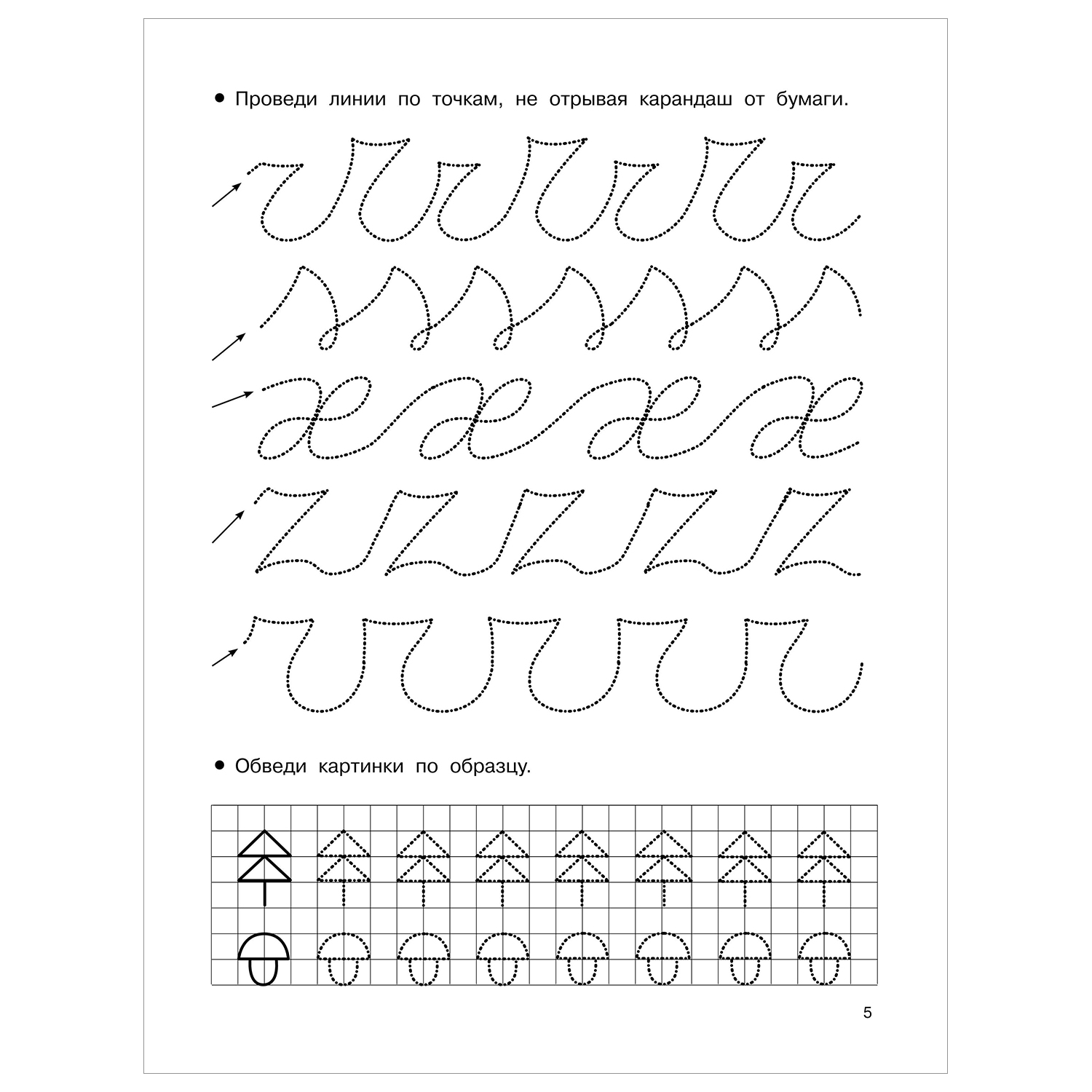 • Проведи линии по точкам, не отрывая карандаш от бумаги.

• Обведи картинки по образцу.

5